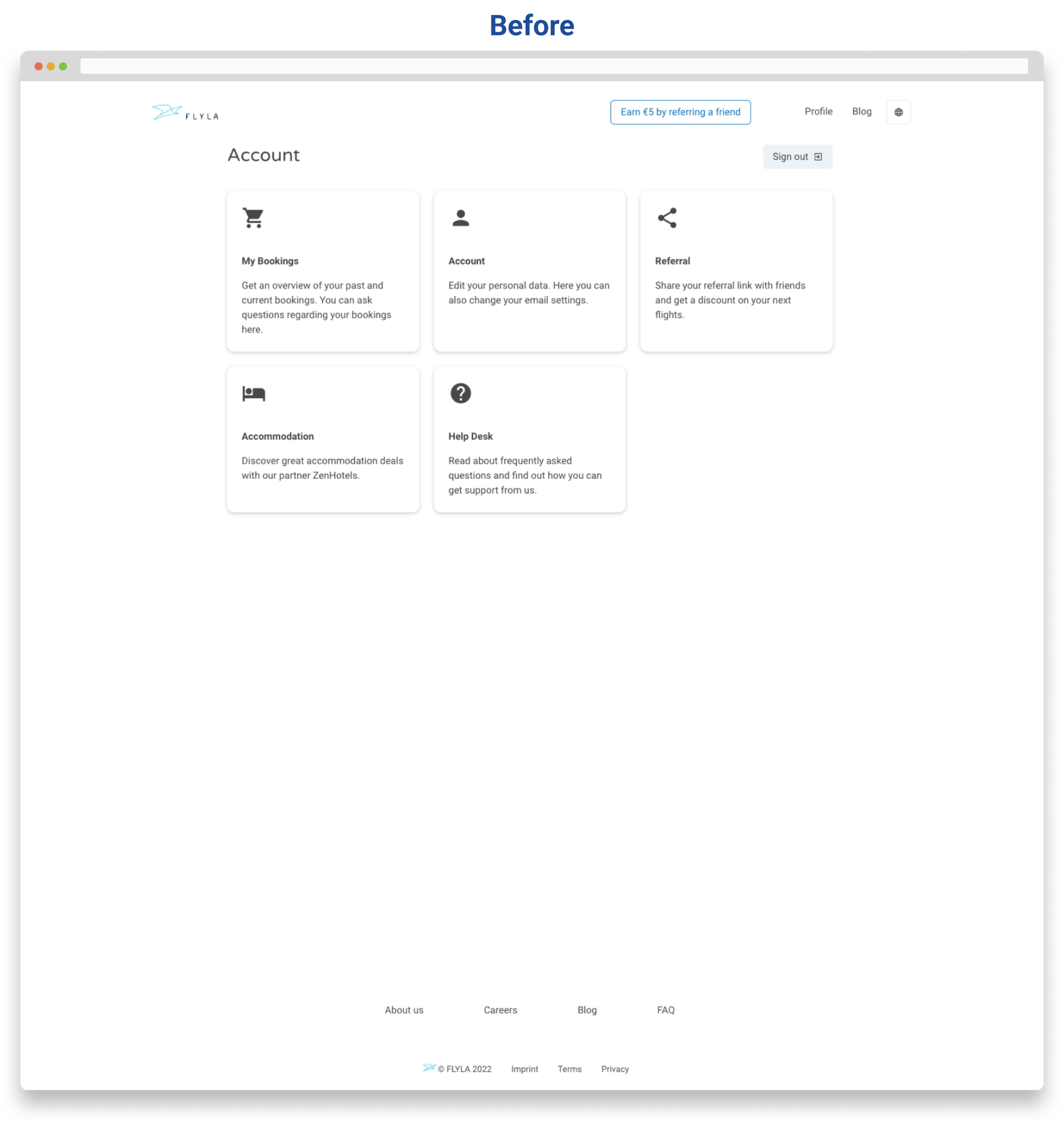 Before

FLYLA

Earn €5 by referring a friend

Profile

Blog

Account

Sign out

My Bookings

Get an overview of your past and current bookings. You can ask questions regarding your bookings here.

Account

Edit your personal data. Here you can also change your email settings.

Referral

Share your referral link with friends and get a discount on your next flights.

Accommodation

Discover great accommodation deals with our partner ZenHotels.

Help Desk

Read about frequently asked questions and find out how you can get support from us.

About us

Careers

Blog

FAQ

© FLYLA 2022

Imprint

Terms

Privacy